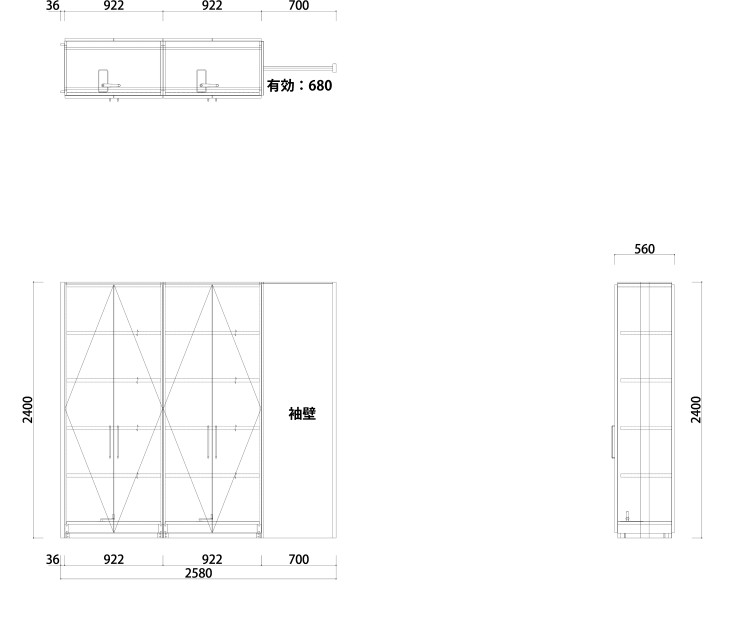 36 922 922 700

有効：680

560

2400

袖壁

2400

36 922 922 700

2580